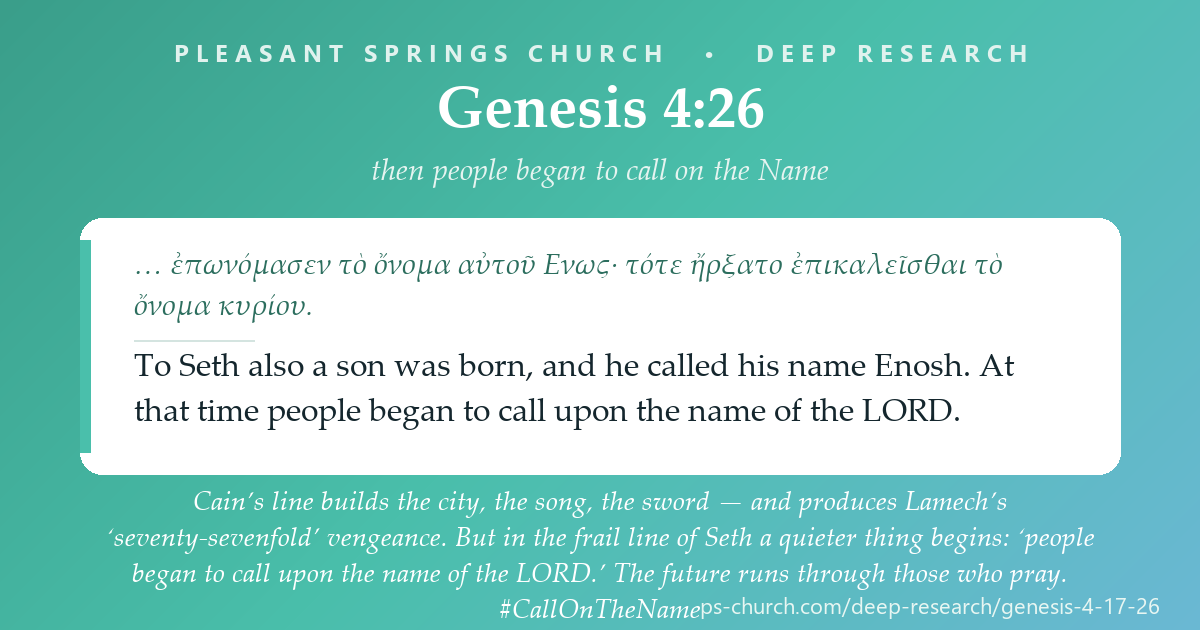 PLEASANT SPRINGS CHURCH • DEEP RESEARCH

Genesis 4:26

then people began to call on the Name

… ἐπωνόμασεν τὸ ὄνομα αὐτοῦ Ενως· τότε ἤρξατο ἐπικαλεῖσθαι τὸ ὄνομα κυρίου.

To Seth also a son was born, and he called his name Enosh. At that time people began to call upon the name of the LORD.

Cain's line builds the city, the song, the sword — and produces Lamech's 'seventy-sevenfold' vengeance. But in the frail line of Seth a quieter thing begins: 'people began to call upon the name of the LORD.' The future runs through those who pray.

#CallOnTheName ps-church.com/deep-research/genesis-4-17-26